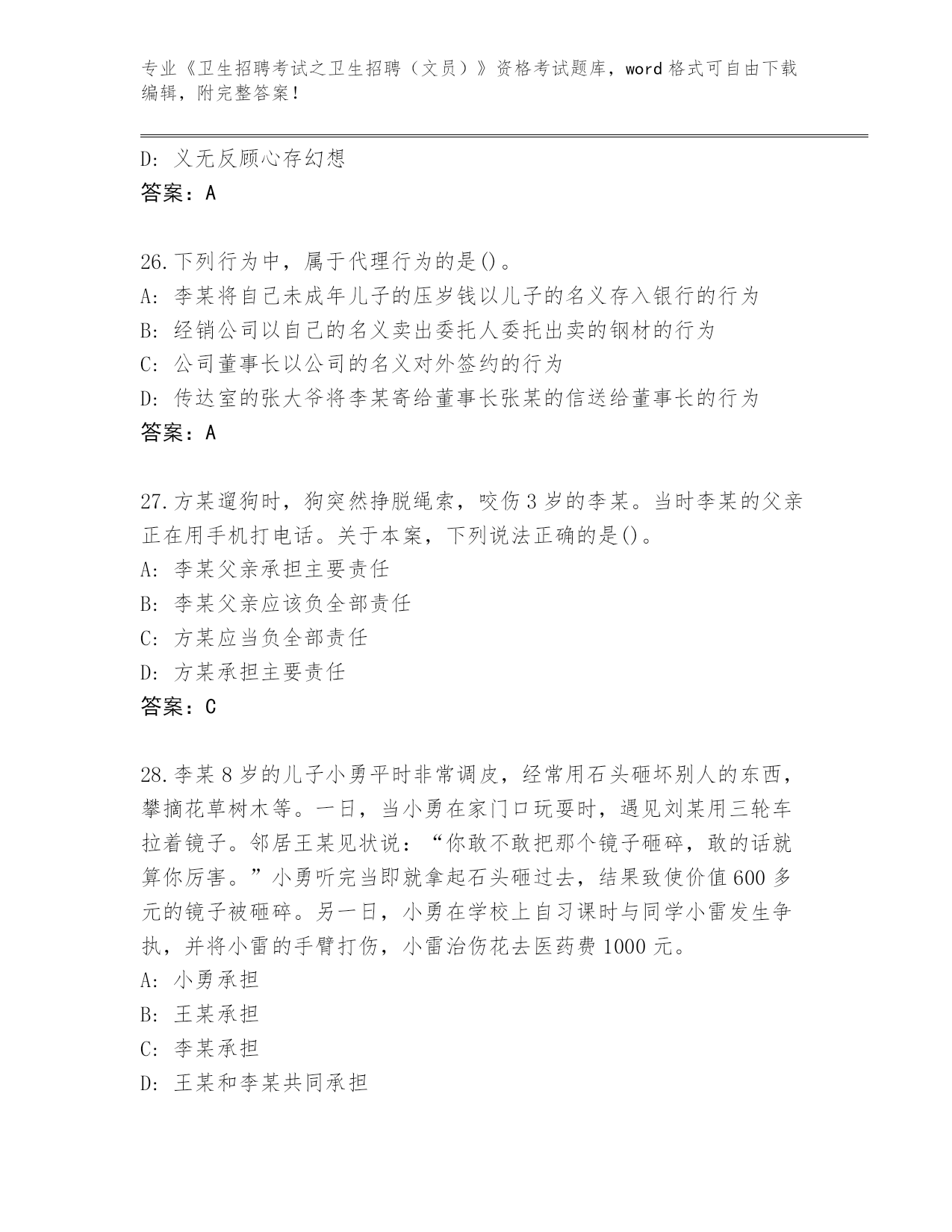 专业《卫生招聘考试之卫生招聘（文员）》资格考试题库，word 格式可自由下载编辑，附完整答案！

D: 义无反顾心存幻想
答案：A

26.下列行为中，属于代理行为的是()。
A: 李某将自己未成年儿子的压岁钱以儿子的名义存入银行的行为
B: 经销公司以自己的名义卖出委托人委托出卖的钢材的行为
C: 公司董事长以公司的名义对外签约的行为
D: 传达室的张大爷将李某寄给董事长张某的信送给董事长的行为
答案：A

27.方某遛狗时，狗突然挣脱绳索，咬伤 3 岁的李某。当时李某的父亲正在用手机打电话。关于本案，下列说法正确的是()。
A: 李某父亲承担主要责任
B: 李某父亲应该负全部责任
C: 方某应当负全部责任
D: 方某承担主要责任
答案：C

28.李某 8 岁的儿子小勇平时非常调皮，经常用石头砸坏别人的东西，攀摘花草树木等。一日，当小勇在家门口玩耍时，遇见刘某用三轮车拉着镜子。邻居王某见状说：“你敢不敢把那个镜子砸碎，敢的话就算你厉害。”小勇听完当即就拿起石头砸过去，结果致使价值 600 多元的镜子被砸碎。另一日，小勇在学校上自习课时与同学小雷发生争执，并将小雷的手臂打伤，小雷治伤花去医药费 1000 元。
A: 小勇承担
B: 王某承担
C: 李某承担
D: 王某和李某共同承担